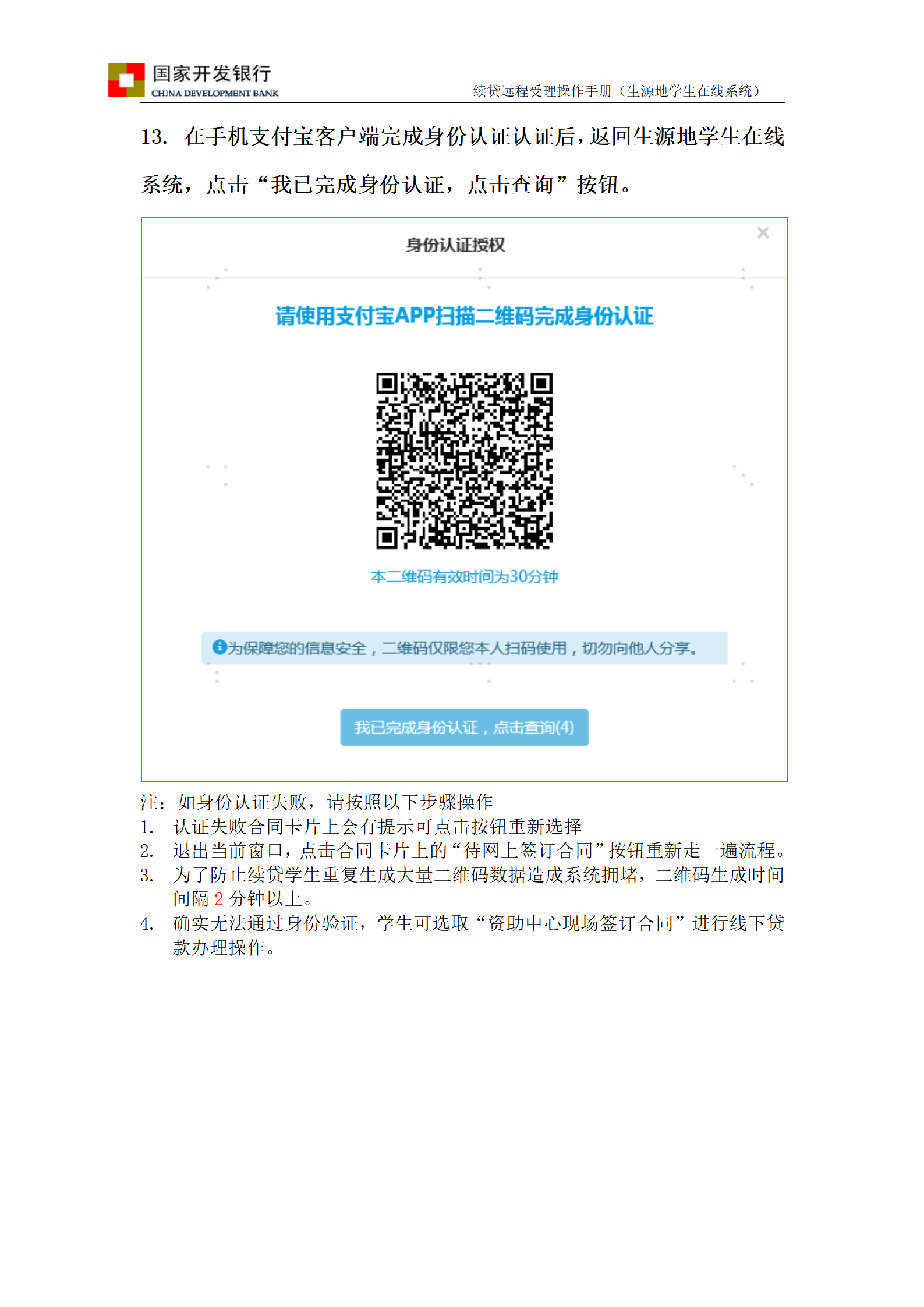 国家开发银行
CHINA DEVELOPMENT BANK
续贷远程受理操作手册（生源地学生在线系统）

13. 在手机支付宝客户端完成身份认证认证后，返回生源地学生在线系统，点击“我已完成身份认证，点击查询”按钮。

身份认证授权
×
请使用支付宝APP扫描二维码完成身份认证
本二维码有效时间为30分钟
为保障您的信息安全，二维码仅限您本人扫码使用，切勿向他人分享。
我已完成身份认证，点击查询(4)

注：如身份认证失败，请按照以下步骤操作
1. 认证失败合同卡片上会有提示可点击按钮重新选择
2. 退出当前窗口，点击合同卡片上的“待网上签订合同”按钮重新走一遍流程。
3. 为了防止续贷学生重复生成大量二维码数据造成系统拥堵，二维码生成时间间隔 2 分钟以上。
4. 确实无法通过身份验证，学生可选取“资助中心现场签订合同”进行线下贷款办理操作。